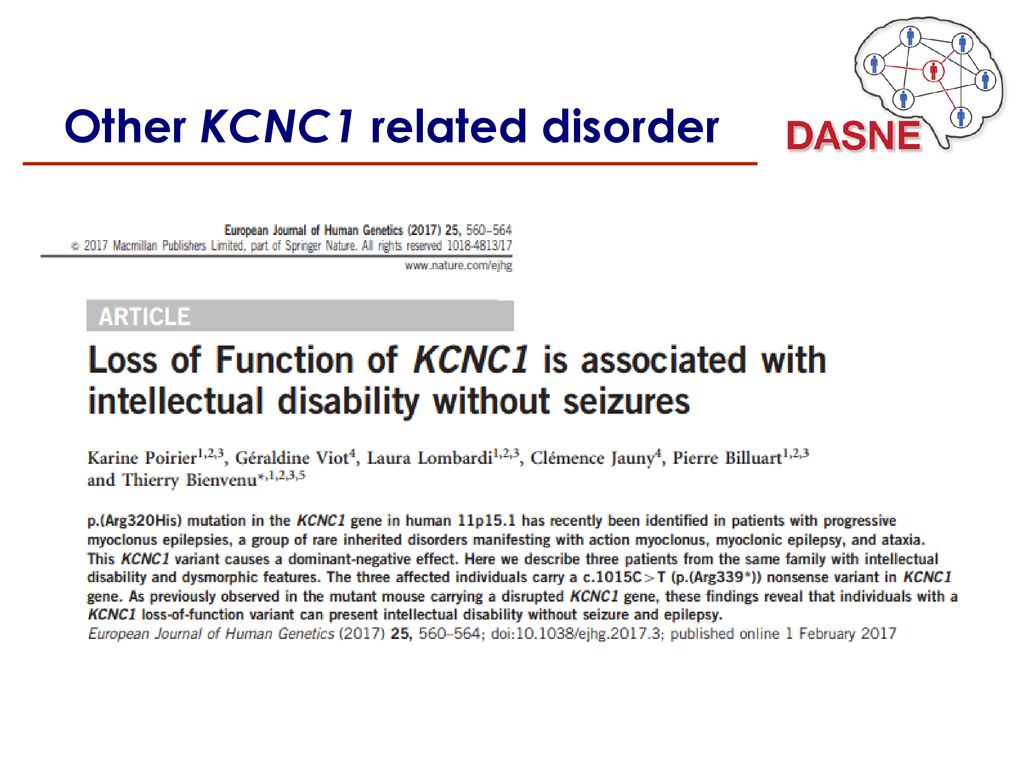 Other KCNC1 related disorder

DASNE

European Journal of Human Genetics (2017) 25, 560–564
© 2017 Macmillan Publishers Limited, part of Springer Nature. All rights reserved 1018-4813/17
www.nature.com/ejhg

ARTICLE

Loss of Function of KCNC1 is associated with intellectual disability without seizures

Karine Poirier$^{1,2,3}$, Géraldine Viot$^{4}$, Laura Lombardi$^{1,2,3}$, Clémence Jauny$^{4}$, Pierre Billuart$^{1,2,3}$ and Thierry Bienvenu$^{*,1,2,3,5}$

p.(Arg320His) mutation in the KCNC1 gene in human 11p15.1 has recently been identified in patients with progressive myoclonus epilepsies, a group of rare inherited disorders manifesting with action myoclonus, myoclonic epilepsy, and ataxia. This KCNC1 variant causes a dominant-negative effect. Here we describe three patients from the same family with intellectual disability and dysmorphic features. The three affected individuals carry a c.1015C>T (p.(Arg339*)) nonsense variant in KCNC1 gene. As previously observed in the mutant mouse carrying a disrupted KCNC1 gene, these findings reveal that individuals with a KCNC1 loss-of-function variant can present intellectual disability without seizure and epilepsy.
European Journal of Human Genetics (2017) 25, 560–564; doi:10.1038/ejhg.2017.3; published online 1 February 2017